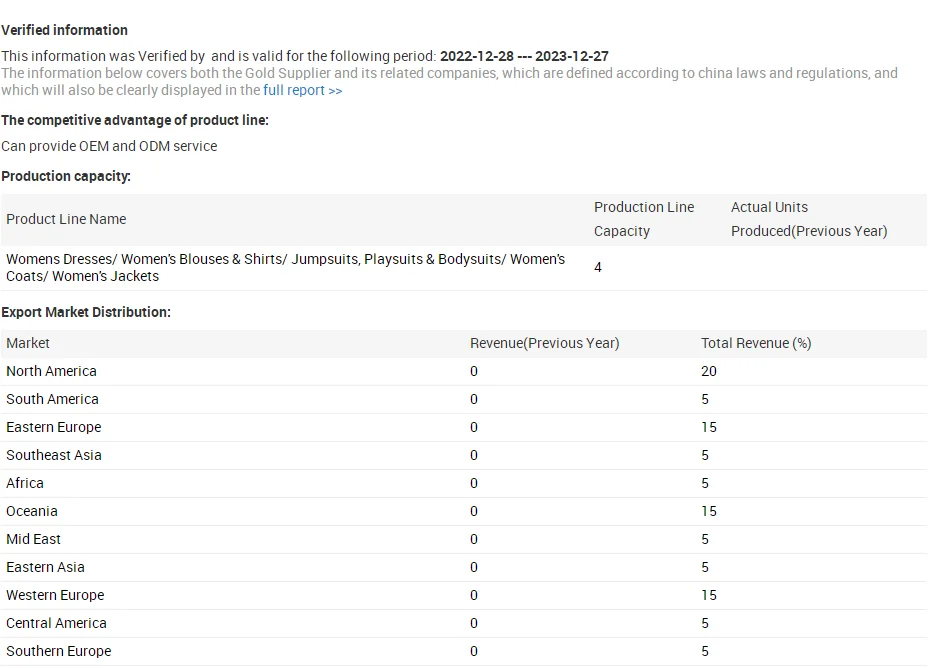 Verified information

This information was Verified by  and is valid for the following period: 2022-12-28 --- 2023-12-27
The information below covers both the Gold Supplier and its related companies, which are defined according to china laws and regulations, and which will also be clearly displayed in the full report >>

The competitive advantage of product line:

Can provide OEM and ODM service

Production capacity:

| Product Line Name | Production Line Capacity | Actual Units Produced(Previous Year) |
|---|---|---|
| Womens Dresses/ Women's Blouses & Shirts/ Jumpsuits, Playsuits & Bodysuits/ Women's Coats/ Women's Jackets | 4 | |

Export Market Distribution:

| Market | Revenue(Previous Year) | Total Revenue (%) |
|---|---|---|
| North America | 0 | 20 |
| South America | 0 | 5 |
| Eastern Europe | 0 | 15 |
| Southeast Asia | 0 | 5 |
| Africa | 0 | 5 |
| Oceania | 0 | 15 |
| Mid East | 0 | 5 |
| Eastern Asia | 0 | 5 |
| Western Europe | 0 | 15 |
| Central America | 0 | 5 |
| Southern Europe | 0 | 5 |